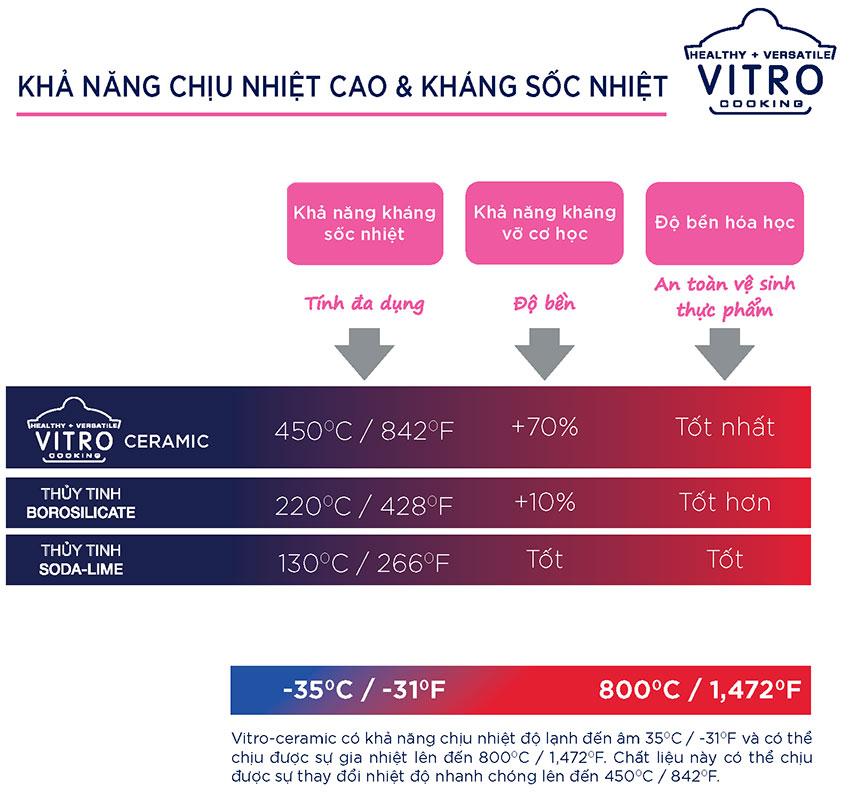 KHẢ NĂNG CHỊU NHIỆT CAO & KHÁNG SỐC NHIỆT

HEALTHY + VERSATILE
VITRO
COOKING

| | Khả năng kháng sốc nhiệt | Khả năng kháng vỡ cơ học | Độ bền hóa học |
|---|---|---|---|
| | Tính đa dụng | Độ bền | An toàn vệ sinh thực phẩm |
| HEALTHY + VERSATILE VITRO COOKING CERAMIC | 450°C / 842°F | +70% | Tốt nhất |
| THỦY TINH BOROSILICATE | 220°C / 428°F | +10% | Tốt hơn |
| THỦY TINH SODA-LIME | 130°C / 266°F | Tốt | Tốt |

-35°C / -31°F 800°C / 1,472°F

Vitro-ceramic có khả năng chịu nhiệt độ lạnh đến âm 35°C / -31°F và có thể chịu được sự gia nhiệt lên đến 800°C / 1,472°F. Chất liệu này có thể chịu được sự thay đổi nhiệt độ nhanh chóng lên đến 450°C / 842°F.